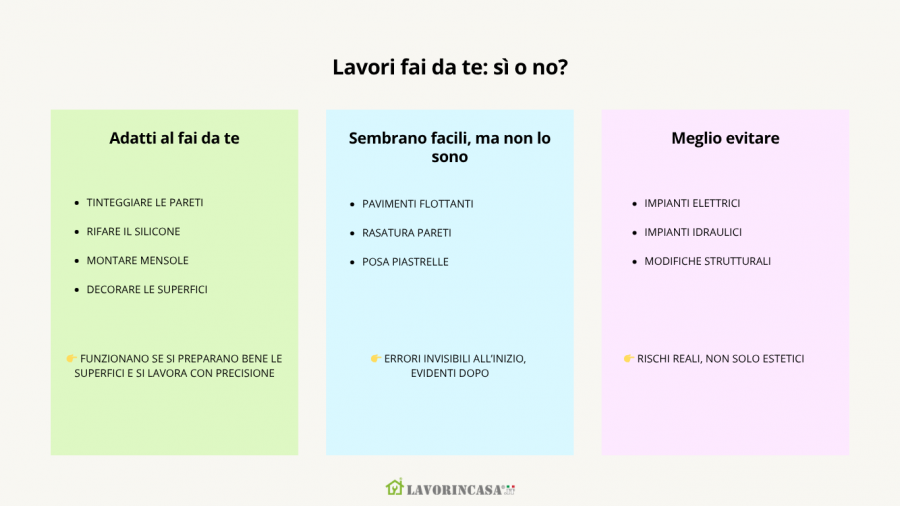 Lavori fai da te: sì o no?

Adatti al fai da te

- TINTEGGIARE LE PARETI
- RIFARE IL SILICONE
- MONTARE MENSOLE
- DECORARE LE SUPERFICI

👉 FUNZIONANO SE SI PREPARANO BENE LE SUPERFICI E SI LAVORA CON PRECISIONE

Sembrano facili, ma non lo sono

- PAVIMENTI FLOTTANTI
- RASATURA PARETI
- POSA PIASTRELLE

👉 ERRORI INVISIBILI ALL'INIZIO, EVIDENTI DOPO

Meglio evitare

- IMPIANTI ELETTRICI
- IMPIANTI IDRAULICI
- MODIFICHE STRUTTURALI

👉 RISCHI REALI, NON SOLO ESTETICI

LAVORINCASA.it